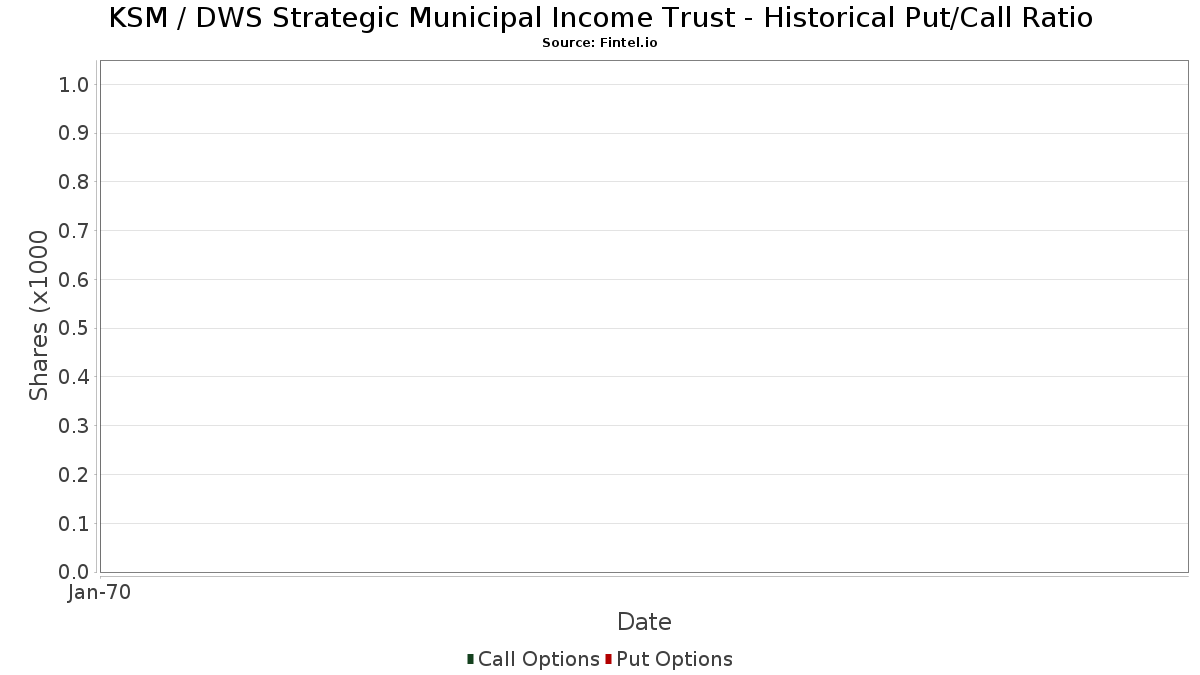 KSM / DWS Strategic Municipal Income Trust - Historical Put/Call Ratio
Source: Fintel.io

Shares (x1000

1.0
0.9
0.8
0.7
0.6
0.5
0.4
0.3
0.2
0.1
0.0

Jan-70

Date

Call Options Put Options